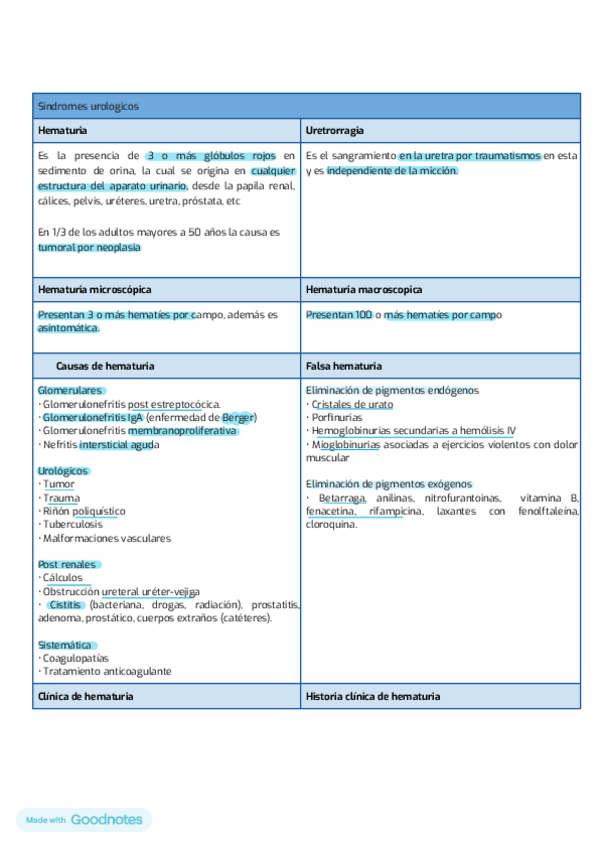 | Sindromes urologicos | |
|---|---|
| **Hematuria** | **Uretrorragia** |
| Es la presencia de 3 o más glóbulos rojos en sedimento de orina, la cual se origina en cualquier estructura del aparato urinario, desde la papila renal, cálices, pelvis, uréteres, uretra, próstata, etc<br><br>En 1/3 de los adultos mayores a 50 años la causa es tumoral por neoplasia | Es el sangramiento en la uretra por traumatismos en esta y es independiente de la micción. |
| **Hematuria microscópica** | **Hematuria macroscopica** |
| Presentan 3 o más hematíes por campo, además es asintomática. | Presentan 100 o más hematíes por campo |
| **Causas de hematuria** | **Falsa hematuria** |
| Glomerulares<br>· Glomerulonefritis post estreptocócica.<br>· Glomerulonefritis IgA (enfermedad de Berger)<br>· Glomerulonefritis membranoproliferativa<br>· Nefritis intersticial aguda<br><br>Urológicos<br>· Tumor<br>· Trauma<br>· Riñón poliquístico<br>· Tuberculosis<br>· Malformaciones vasculares<br><br>Post renales<br>· Cálculos<br>· Obstrucción ureteral uréter-vejiga<br>· Cistitis (bacteriana, drogas, radiación), prostatitis, adenoma, prostático, cuerpos extraños (catéteres).<br><br>Sistemática<br>· Coagulopatías<br>· Tratamiento anticoagulante | Eliminación de pigmentos endógenos<br>· Cristales de urato<br>· Porfinurias<br>· Hemoglobinurias secundarias a hemólisis IV<br>· Mioglobinurias asociadas a ejercicios violentos con dolor muscular<br><br>Eliminación de pigmentos exógenos<br>· Betarraga, anilinas, nitrofurantoinas, vitamina B, fenacetina, rifampicina, laxantes con fenolftaleína, cloroquina. |
| **Clínica de hematuria** | **Historia clínica de hematuria** |

Made with Goodnotes